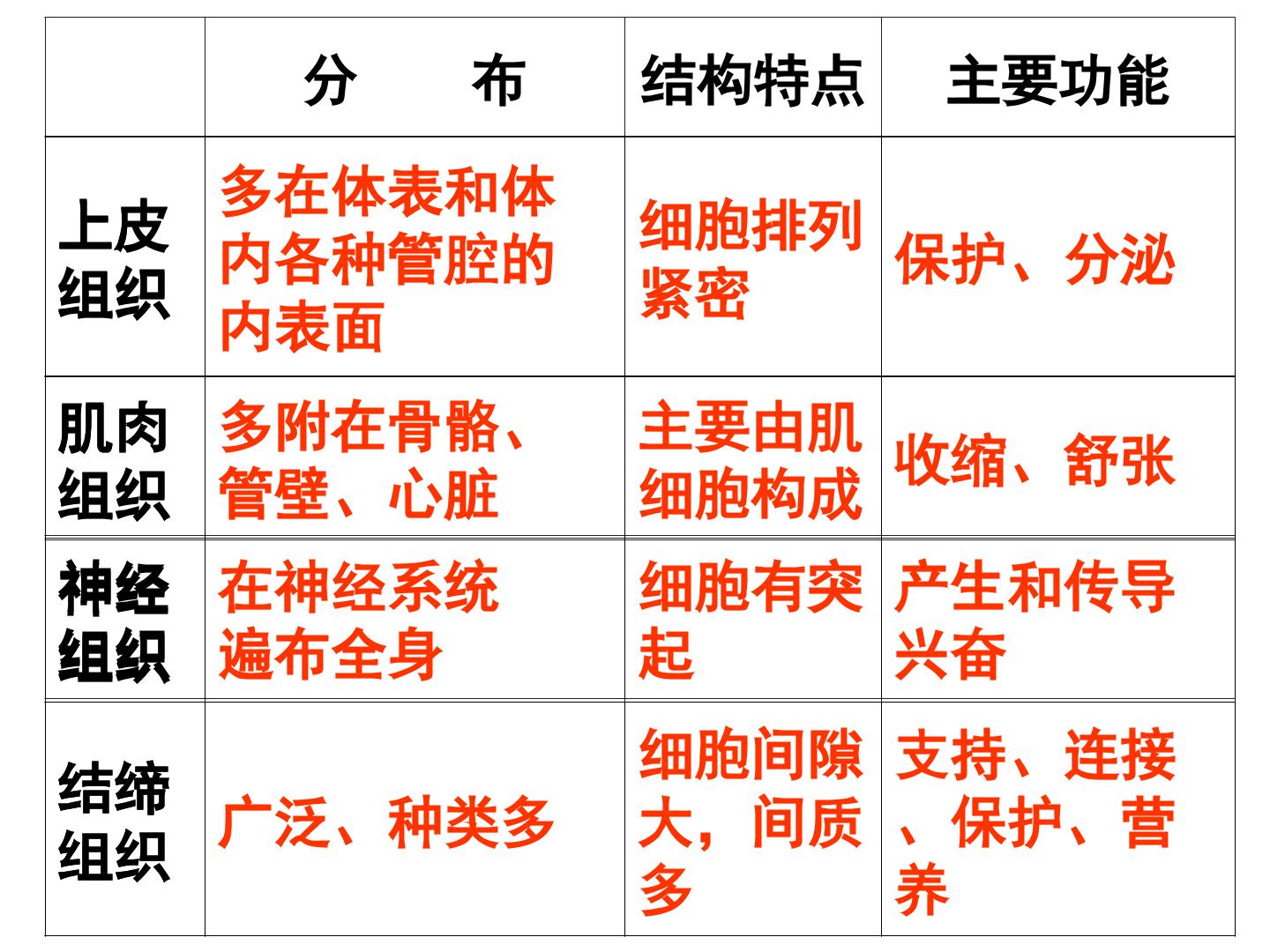 |  | 分　布 | 结构特点 | 主要功能 |
|---|---|---|---|
| 上皮组织 | 多在体表和体内各种管腔的内表面 | 细胞排列紧密 | 保护、分泌 |
| 肌肉组织 | 多附在骨骼、管壁、心脏 | 主要由肌细胞构成 | 收缩、舒张 |
| 神经组织 | 在神经系统遍布全身 | 细胞有突起 | 产生和传导兴奋 |
| 结缔组织 | 广泛、种类多 | 细胞间隙大，间质多 | 支持、连接、保护、营养 |